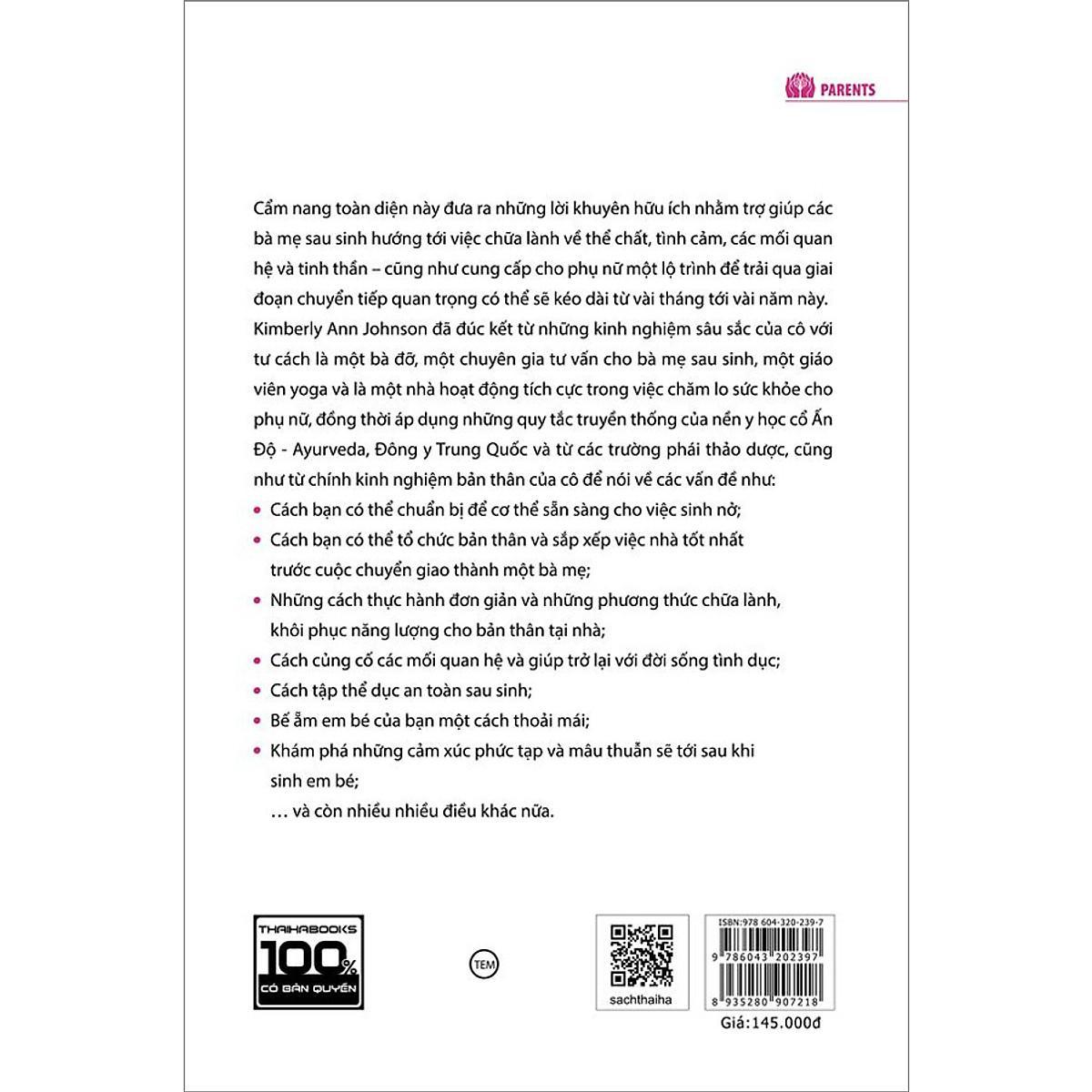 PARENTS

Cẩm nang toàn diện này đưa ra những lời khuyên hữu ích nhằm trợ giúp các bà mẹ sau sinh hướng tới việc chữa lành về thể chất, tình cảm, các mối quan hệ và tinh thần – cũng như cung cấp cho phụ nữ một lộ trình để trải qua giai đoạn chuyển tiếp quan trọng có thể sẽ kéo dài từ vài tháng tới vài năm này. Kimberly Ann Johnson đã đúc kết từ những kinh nghiệm sâu sắc của cô với tư cách là một bà đỡ, một chuyên gia tư vấn cho bà mẹ sau sinh, một giáo viên yoga và là một nhà hoạt động tích cực trong việc chăm lo sức khỏe cho phụ nữ, đồng thời áp dụng những quy tắc truyền thống của nền y học cổ Ấn Độ - Ayurveda, Đông y Trung Quốc và từ các trường phái thảo dược, cũng như từ chính kinh nghiệm bản thân của cô để nói về các vấn đề như:

• Cách bạn có thể chuẩn bị để cơ thể sẵn sàng cho việc sinh nở;
• Cách bạn có thể tổ chức bản thân và sắp xếp việc nhà tốt nhất trước cuộc chuyển giao thành một bà mẹ;
• Những cách thực hành đơn giản và những phương thức chữa lành, khôi phục năng lượng cho bản thân tại nhà;
• Cách củng cố các mối quan hệ và giúp trở lại với đời sống tình dục;
• Cách tập thể dục an toàn sau sinh;
• Bế ẵm em bé của bạn một cách thoải mái;
• Khám phá những cảm xúc phức tạp và mâu thuẫn sẽ tới sau khi sinh em bé;
... và còn nhiều nhiều điều khác nữa.

THAIHABOOKS 100% CÓ BẢN QUYỀN

TEM

sachthaiha

ISBN:978 604-320-239-7
9 786043 202397
8 935280 907218
Giá:145.000đ